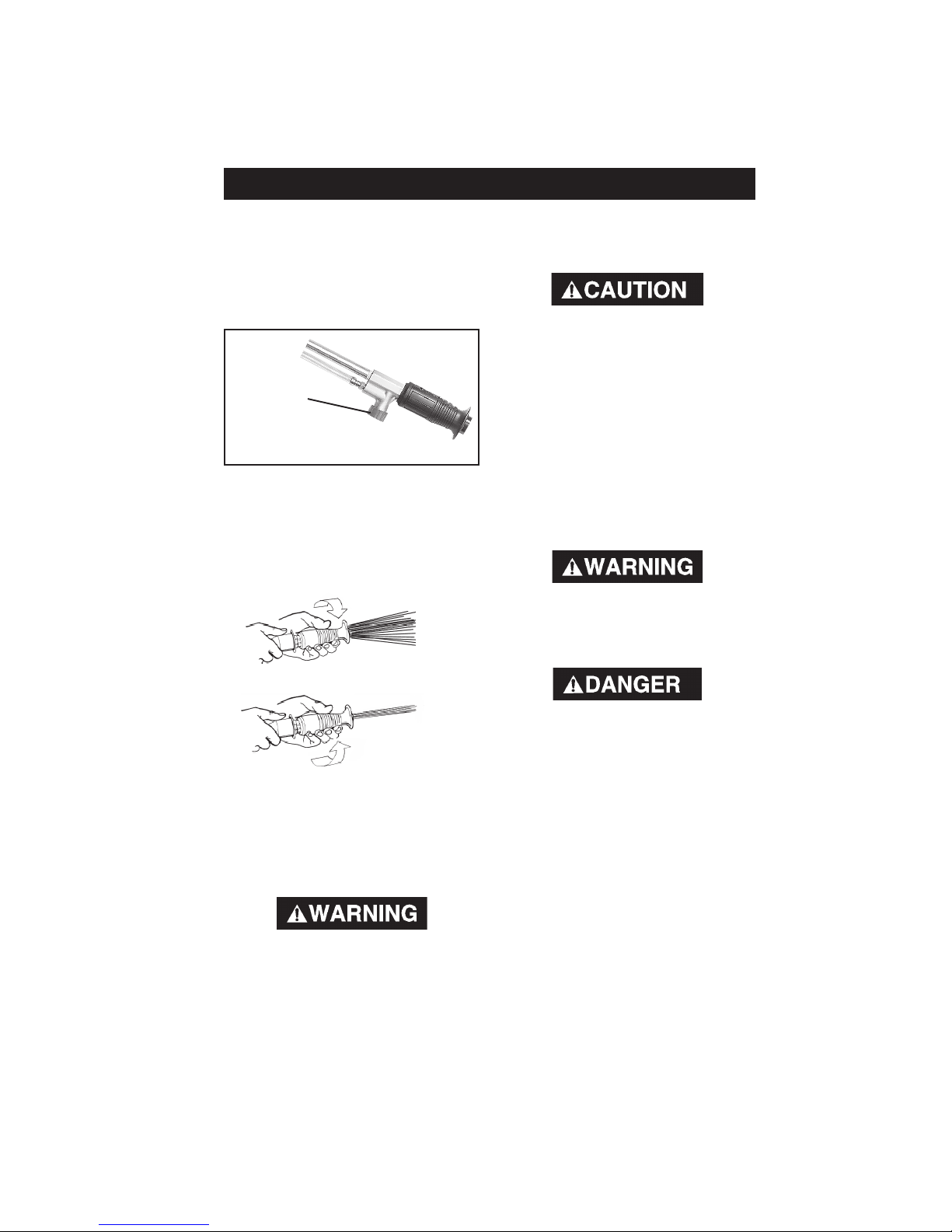 CAUTION

WARNING

DANGER

WARNING